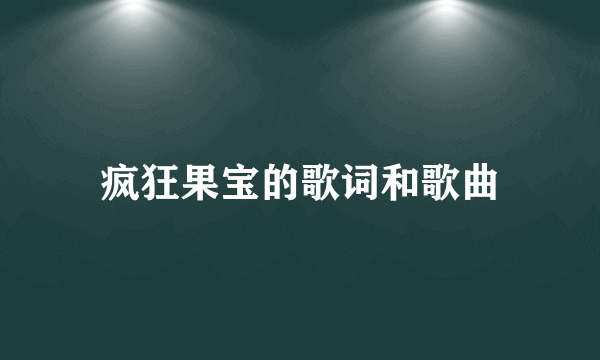 疯狂果宝的歌词和歌曲